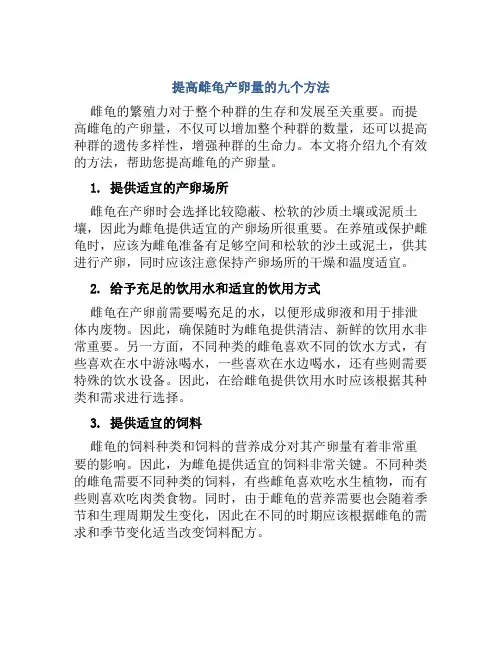 提高雌龟产卵量的九个方法

雌龟的繁殖力对于整个种群的生存和发展至关重要。而提高雌龟的产卵量，不仅可以增加整个种群的数量，还可以提高种群的遗传多样性，增强种群的生命力。本文将介绍九个有效的方法，帮助您提高雌龟的产卵量。

1. 提供适宜的产卵场所

雌龟在产卵时会选择比较隐蔽、松软的沙质土壤或泥质土壤，因此为雌龟提供适宜的产卵场所很重要。在养殖或保护雌龟时，应该为雌龟准备有足够空间和松软的沙土或泥土，供其进行产卵，同时应该注意保持产卵场所的干燥和温度适宜。

2. 给予充足的饮用水和适宜的饮用方式

雌龟在产卵前需要喝充足的水，以便形成卵液和用于排泄体内废物。因此，确保随时为雌龟提供清洁、新鲜的饮用水非常重要。另一方面，不同种类的雌龟喜欢不同的饮水方式，有些喜欢在水中游泳喝水，一些喜欢在水边喝水，还有些则需要特殊的饮水设备。因此，在给雌龟提供饮用水时应该根据其种类和需求进行选择。

3. 提供适宜的饲料

雌龟的饲料种类和饲料的营养成分对其产卵量有着非常重要的影响。因此，为雌龟提供适宜的饲料非常关键。不同种类的雌龟需要不同种类的饲料，有些雌龟喜欢吃水生植物，而有些则喜欢吃肉类食物。同时，由于雌龟的营养需要也会随着季节和生理周期发生变化，因此在不同的时期应该根据雌龟的需求和季节变化适当改变饲料配方。